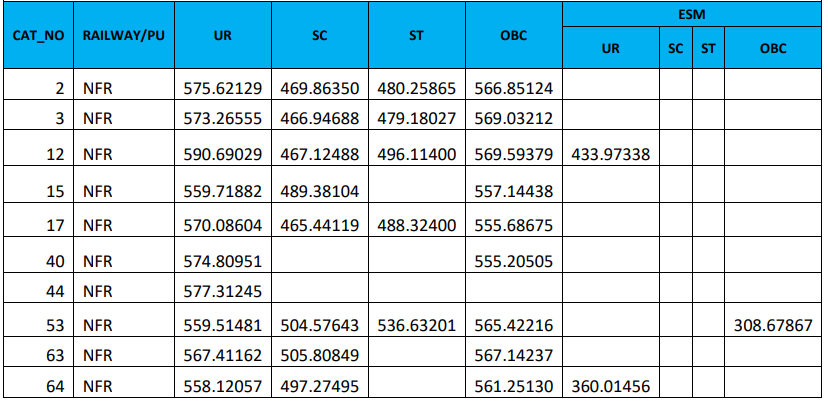 | CAT_NO | RAILWAY/PU | UR | SC | ST | OBC | ESM | | | |
|---|---|---|---|---|---|---|---|---|---|
| | | | | | | UR | SC | ST | OBC |
| 2 | NFR | 575.62129 | 469.86350 | 480.25865 | 566.85124 | | | | |
| 3 | NFR | 573.26555 | 466.94688 | 479.18027 | 569.03212 | | | | |
| 12 | NFR | 590.69029 | 467.12488 | 496.11400 | 569.59379 | 433.97338 | | | |
| 15 | NFR | 559.71882 | 489.38104 | | 557.14438 | | | | |
| 17 | NFR | 570.08604 | 465.44119 | 488.32400 | 555.68675 | | | | |
| 40 | NFR | 574.80951 | | | 555.20505 | | | | |
| 44 | NFR | 577.31245 | | | | | | | |
| 53 | NFR | 559.51481 | 504.57643 | 536.63201 | 565.42216 | | | | 308.67867 |
| 63 | NFR | 567.41162 | 505.80849 | | 567.14237 | | | | |
| 64 | NFR | 558.12057 | 497.27495 | | 561.25130 | 360.01456 | | | |